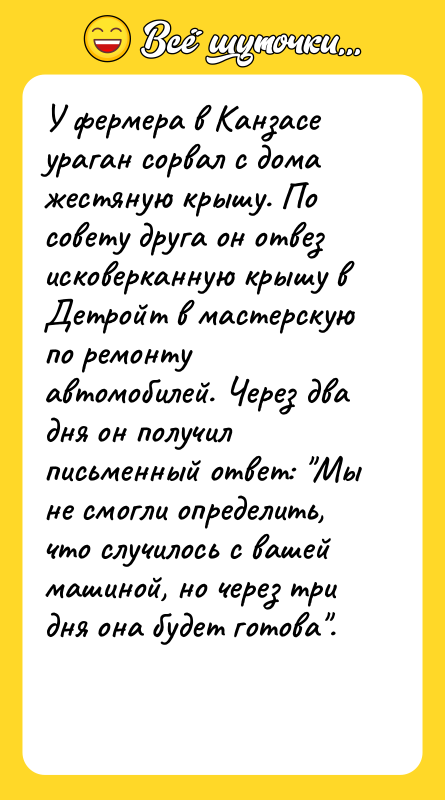 Всё шуточки...

У фермера в Канзасе ураган сорвал с дома жестяную крышу. По совету друга он отвез исковерканную крышу в Детройт в мастерскую по ремонту автомобилей. Через два дня он получил письменный ответ: "Мы не смогли определить, что случилось с вашей машиной, но через три дня она будет готова".